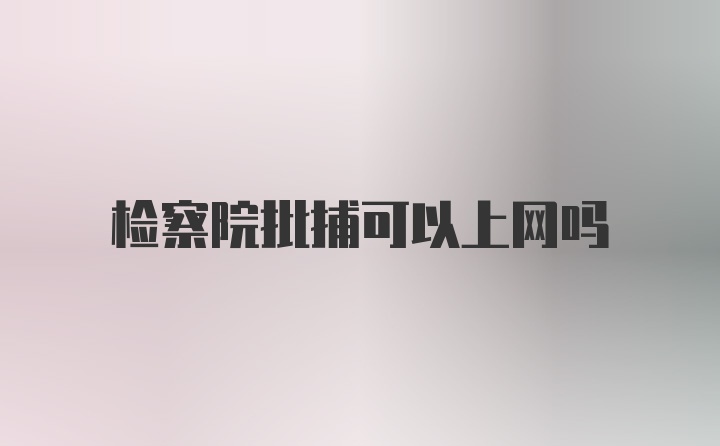 检察院批捕可以上网吗